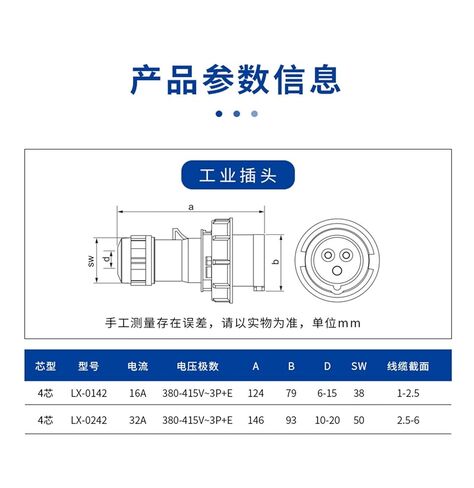 产品参数信息

工业插头

a

sw

d

b

手工测量存在误差，请以实物为准，单位mm

| 芯型 | 型号 | 电流 | 电压极数 | A | B | D | SW | 线缆截面 |
|---|---|---|---|---|---|---|---|---|
| 4芯 | LX-0142 | 16A | 380-415V~3P+E | 124 | 79 | 6-15 | 38 | 1-2.5 |
| 4芯 | LX-0242 | 32A | 380-415V~3P+E | 146 | 93 | 10-20 | 50 | 2.5-6 |